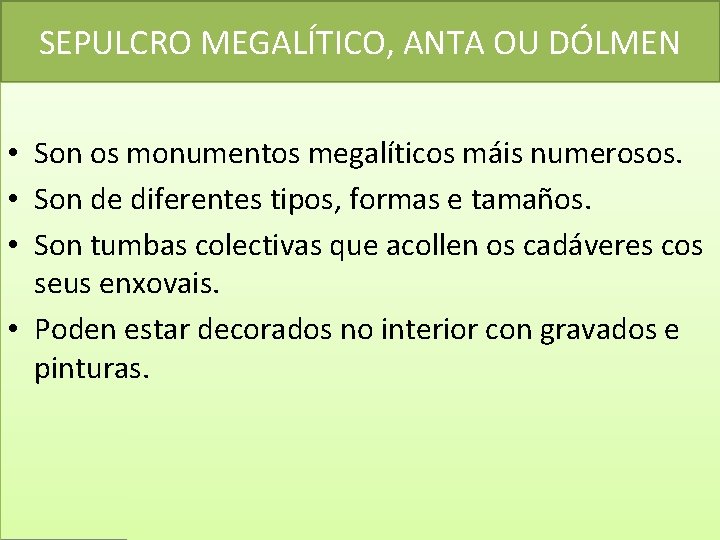 SEPULCRO MEGALÍTICO, ANTA OU DÓLMEN

• Son os monumentos megalíticos máis numerosos.
• Son de diferentes tipos, formas e tamaños.
• Son tumbas colectivas que acollen os cadáveres cos seus enxovais.
• Poden estar decorados no interior con gravados e pinturas.